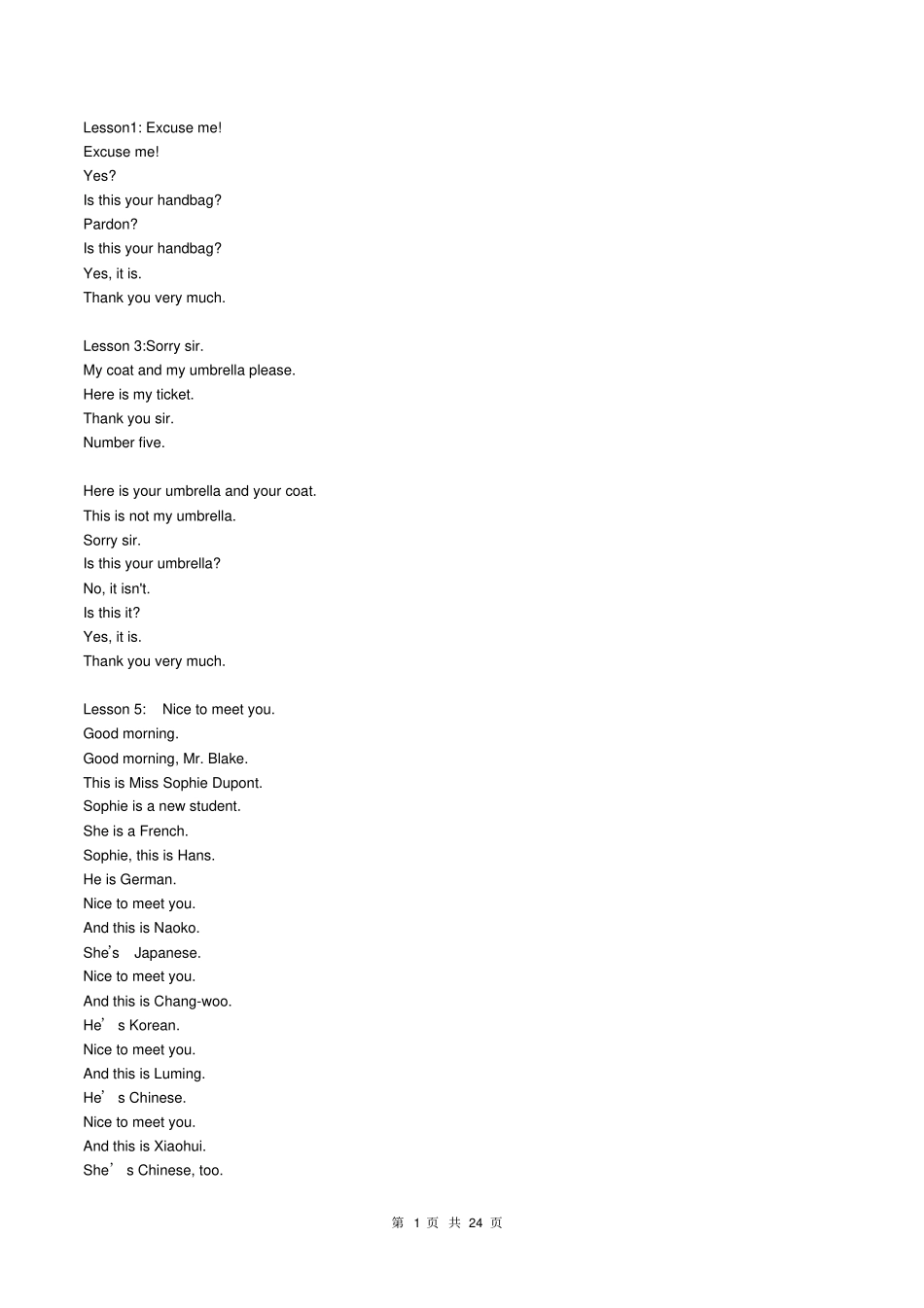 Lesson1: Excuse me!
Excuse me!
Yes?
Is this your handbag?
Pardon?
Is this your handbag?
Yes, it is.
Thank you very much.

Lesson 3:Sorry sir.
My coat and my umbrella please.
Here is my ticket.
Thank you sir.
Number five.

Here is your umbrella and your coat.
This is not my umbrella.
Sorry sir.
Is this your umbrella?
No, it isn't.
Is this it?
Yes, it is.
Thank you very much.

Lesson 5: Nice to meet you.
Good morning.
Good morning, Mr. Blake.
This is Miss Sophie Dupont.
Sophie is a new student.
She is a French.
Sophie, this is Hans.
He is German.
Nice to meet you.
And this is Naoko.
She's Japanese.
Nice to meet you.
And this is Chang-woo.
He' s Korean.
Nice to meet you.
And this is Luming.
He' s Chinese.
Nice to meet you.
And this is Xiaohui.
She' s Chinese, too.

第 1 页 共 24 页